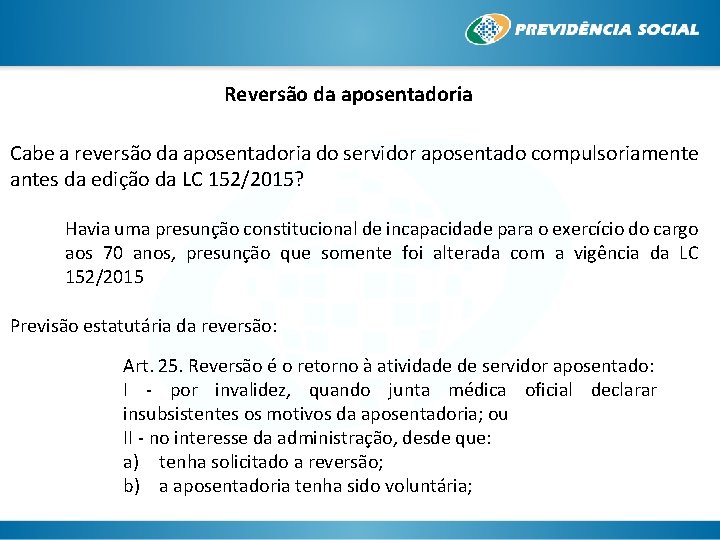 PREVIDÊNCIA SOCIAL

Reversão da aposentadoria

Cabe a reversão da aposentadoria do servidor aposentado compulsoriamente antes da edição da LC 152/2015?

Havia uma presunção constitucional de incapacidade para o exercício do cargo aos 70 anos, presunção que somente foi alterada com a vigência da LC 152/2015

Previsão estatutária da reversão:

Art. 25. Reversão é o retorno à atividade de servidor aposentado:
I - por invalidez, quando junta médica oficial declarar insubsistentes os motivos da aposentadoria; ou
II - no interesse da administração, desde que:
a) tenha solicitado a reversão;
b) a aposentadoria tenha sido voluntária;